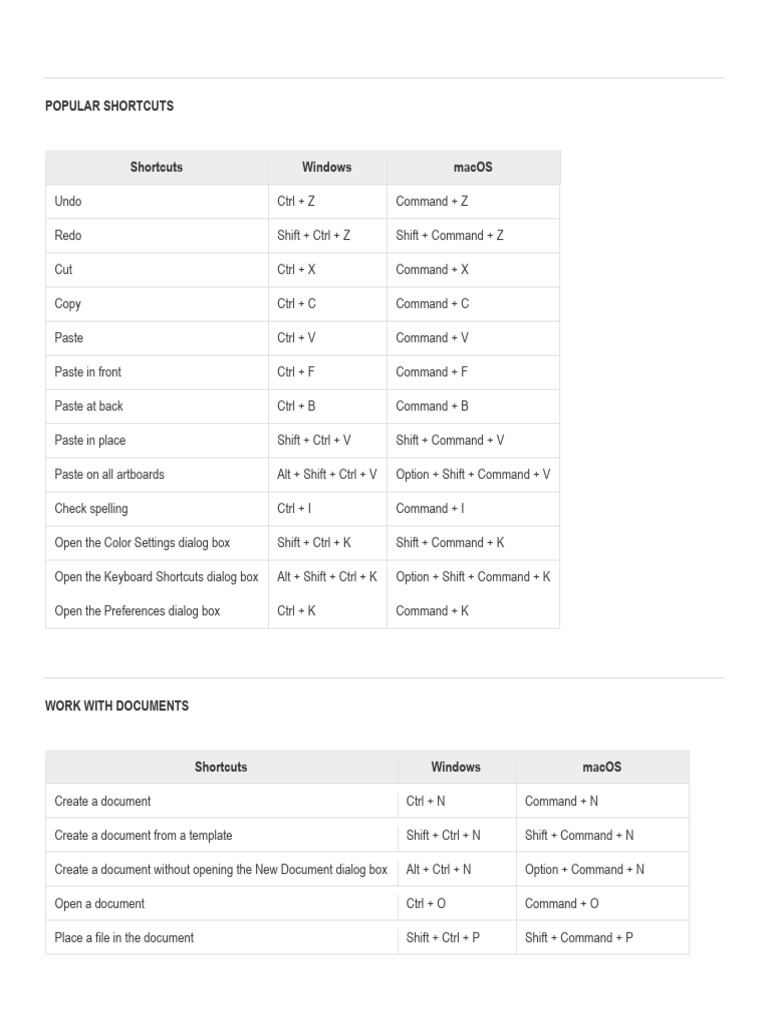 POPULAR SHORTCUTS

| Shortcuts | Windows | macOS |
|---|---|---|
| Undo | Ctrl + Z | Command + Z |
| Redo | Shift + Ctrl + Z | Shift + Command + Z |
| Cut | Ctrl + X | Command + X |
| Copy | Ctrl + C | Command + C |
| Paste | Ctrl + V | Command + V |
| Paste in front | Ctrl + F | Command + F |
| Paste at back | Ctrl + B | Command + B |
| Paste in place | Shift + Ctrl + V | Shift + Command + V |
| Paste on all artboards | Alt + Shift + Ctrl + V | Option + Shift + Command + V |
| Check spelling | Ctrl + I | Command + I |
| Open the Color Settings dialog box | Shift + Ctrl + K | Shift + Command + K |
| Open the Keyboard Shortcuts dialog box | Alt + Shift + Ctrl + K | Option + Shift + Command + K |
| Open the Preferences dialog box | Ctrl + K | Command + K |

WORK WITH DOCUMENTS

| Shortcuts | Windows | macOS |
|---|---|---|
| Create a document | Ctrl + N | Command + N |
| Create a document from a template | Shift + Ctrl + N | Shift + Command + N |
| Create a document without opening the New Document dialog box | Alt + Ctrl + N | Option + Command + N |
| Open a document | Ctrl + O | Command + O |
| Place a file in the document | Shift + Ctrl + P | Shift + Command + P |